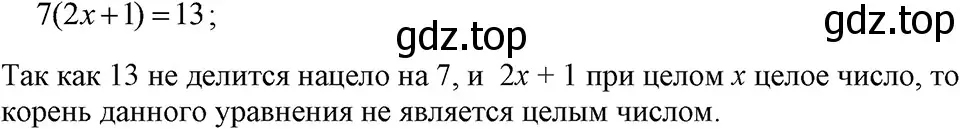 $7(2x+1)=13$;

gdz.top

gdz.top

Так как 13 не делится нацело на 7, и $2x + 1$ при целом $x$ целое число, то корень данного уравнения не является целым числом.